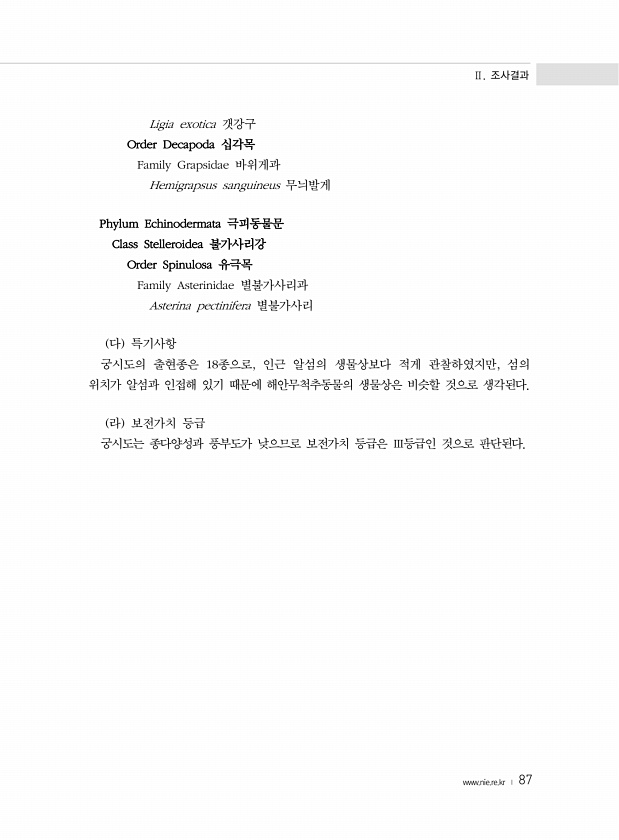 Ⅱ. 조사결과

Ligia exotica 갯강구

Order Decapoda 십각목

Family Grapsidae 바위게과

Hemigrapsus sanguineus 무늬발게

Phylum Echinodermata 극피동물문

Class Stelleroidea 불가사리강

Order Spinulosa 유극목

Family Asterinidae 별불가사리과

Asterina pectinifera 별불가사리

(다) 특기사항

궁시도의 출현종은 18종으로, 인근 알섬의 생물상보다 적게 관찰하였지만, 섬의 위치가 알섬과 인접해 있기 때문에 해안무척추동물의 생물상은 비슷할 것으로 생각된다.

(라) 보전가치 등급

궁시도는 종다양성과 풍부도가 낮으므로 보전가치 등급은 III등급인 것으로 판단된다.

www.nie.re.kr | 87